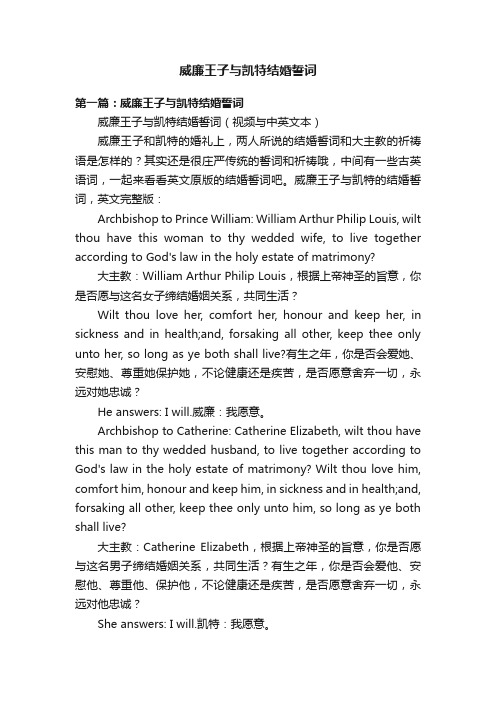 威廉王子与凯特结婚誓词

第一篇：威廉王子与凯特结婚誓词

威廉王子与凯特结婚誓词（视频与中英文本）

威廉王子和凯特的婚礼上，两人所说的结婚誓词和大主教的祈祷语是怎样的？其实还是很庄严传统的誓词和祈祷哦，中间有一些古英语词，一起来看看英文原版的结婚誓词吧。威廉王子与凯特的结婚誓词，英文完整版：

Archbishop to Prince William: William Arthur Philip Louis, wilt thou have this woman to thy wedded wife, to live together according to God's law in the holy estate of matrimony?

大主教：William Arthur Philip Louis，根据上帝神圣的旨意，你是否愿与这名女子缔结婚姻关系，共同生活？

Wilt thou love her, comfort her, honour and keep her, in sickness and in health;and, forsaking all other, keep thee only unto her, so long as ye both shall live?有生之年，你是否会爱她、安慰她、尊重她保护她，不论健康还是疾苦，是否愿意舍弃一切，永远对她忠诚？

He answers: I will.威廉：我愿意。

Archbishop to Catherine: Catherine Elizabeth, wilt thou have this man to thy wedded husband, to live together according to God's law in the holy estate of matrimony? Wilt thou love him, comfort him, honour and keep him, in sickness and in health;and, forsaking all other, keep thee only unto him, so long as ye both shall live?

大主教：Catherine Elizabeth，根据上帝神圣的旨意，你是否愿与这名男子缔结婚姻关系，共同生活？有生之年，你是否会爱他、安慰他、尊重他、保护他，不论健康还是疾苦，是否愿意舍弃一切，永远对他忠诚？

She answers: I will.凯特：我愿意。